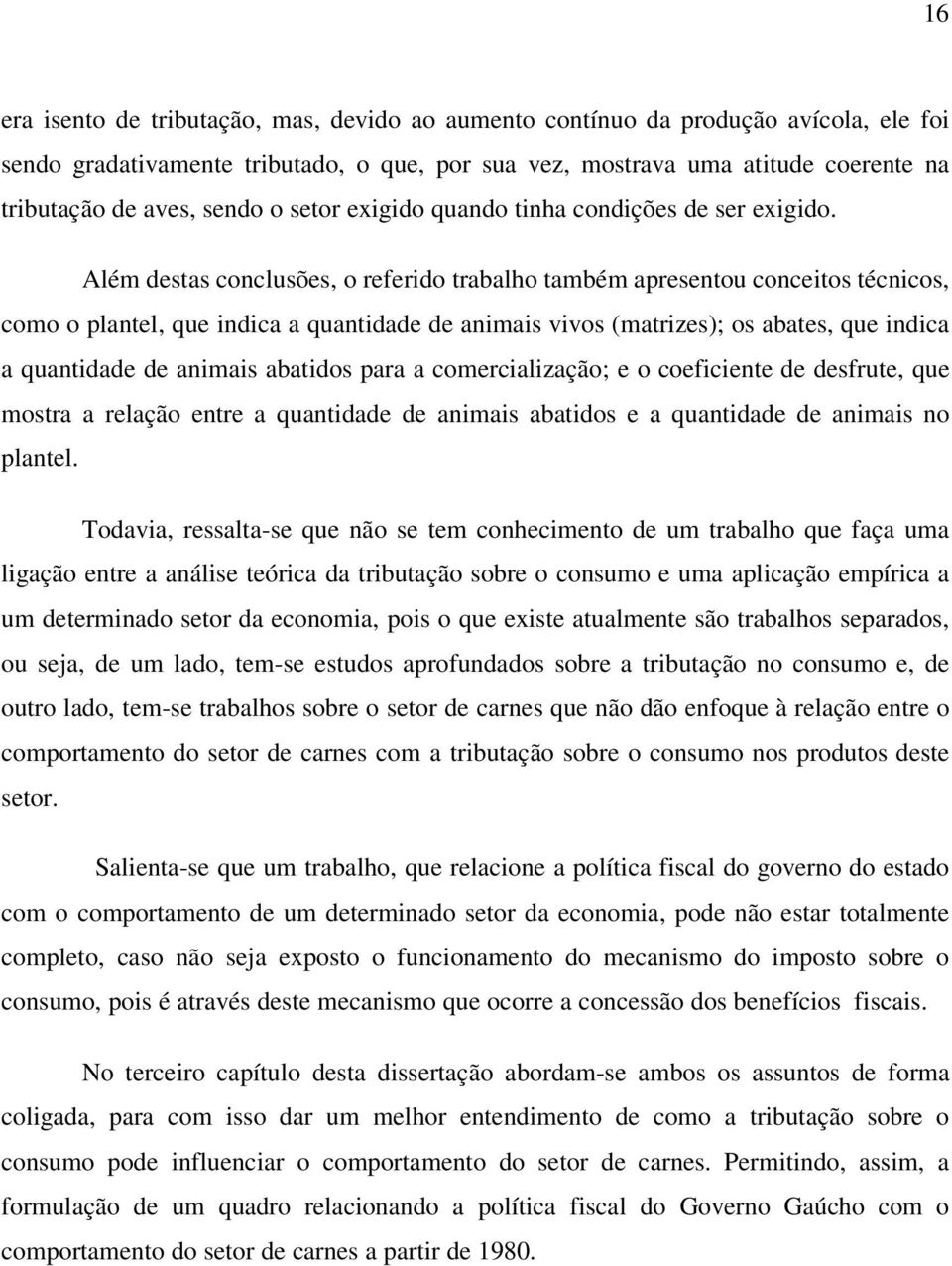 16

era isento de tributação, mas, devido ao aumento contínuo da produção avícola, ele foi sendo gradativamente tributado, o que, por sua vez, mostrava uma atitude coerente na tributação de aves, sendo o setor exigido quando tinha condições de ser exigido.

Além destas conclusões, o referido trabalho também apresentou conceitos técnicos, como o plantel, que indica a quantidade de animais vivos (matrizes); os abates, que indica a quantidade de animais abatidos para a comercialização; e o coeficiente de desfrute, que mostra a relação entre a quantidade de animais abatidos e a quantidade de animais no plantel.

Todavia, ressalta-se que não se tem conhecimento de um trabalho que faça uma ligação entre a análise teórica da tributação sobre o consumo e uma aplicação empírica a um determinado setor da economia, pois o que existe atualmente são trabalhos separados, ou seja, de um lado, tem-se estudos aprofundados sobre a tributação no consumo e, de outro lado, tem-se trabalhos sobre o setor de carnes que não dão enfoque à relação entre o comportamento do setor de carnes com a tributação sobre o consumo nos produtos deste setor.

Salienta-se que um trabalho, que relacione a política fiscal do governo do estado com o comportamento de um determinado setor da economia, pode não estar totalmente completo, caso não seja exposto o funcionamento do mecanismo do imposto sobre o consumo, pois é através deste mecanismo que ocorre a concessão dos benefícios fiscais.

No terceiro capítulo desta dissertação abordam-se ambos os assuntos de forma coligada, para com isso dar um melhor entendimento de como a tributação sobre o consumo pode influenciar o comportamento do setor de carnes. Permitindo, assim, a formulação de um quadro relacionando a política fiscal do Governo Gaúcho com o comportamento do setor de carnes a partir de 1980.